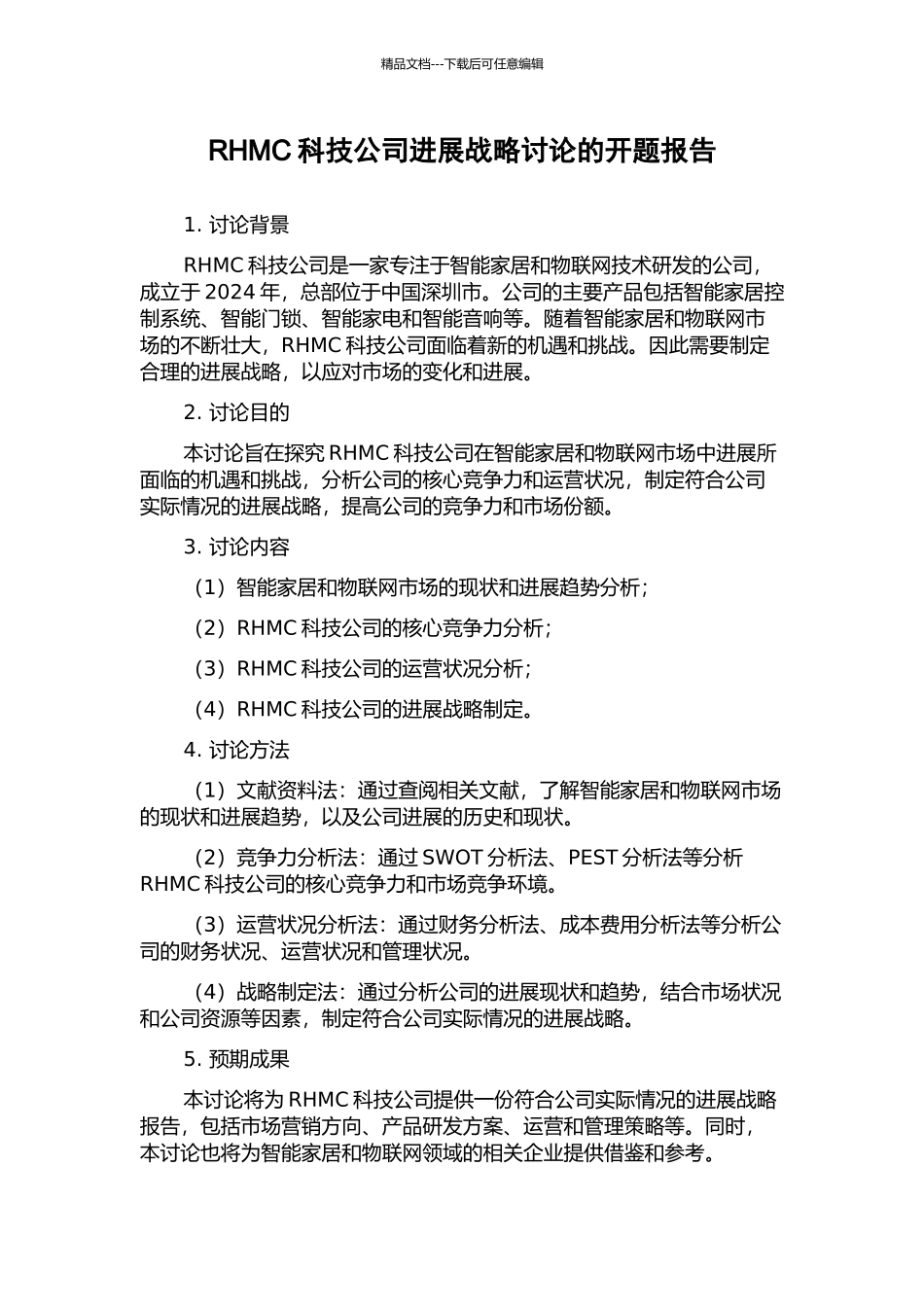 精品文档---下载后可任意编辑

RHMC 科技公司进展战略讨论的开题报告

1. 讨论背景

RHMC 科技公司是一家专注于智能家居和物联网技术研发的公司，成立于 2024 年，总部位于中国深圳市。公司的主要产品包括智能家居控制系统、智能门锁、智能家电和智能音响等。随着智能家居和物联网市场的不断壮大，RHMC 科技公司面临着新的机遇和挑战。因此需要制定合理的进展战略，以应对市场的变化和进展。

2. 讨论目的

本讨论旨在探究 RHMC 科技公司在智能家居和物联网市场中进展所面临的机遇和挑战，分析公司的核心竞争力和运营状况，制定符合公司实际情况的进展战略，提高公司的竞争力和市场份额。

3. 讨论内容

（1）智能家居和物联网市场的现状和进展趋势分析；

（2）RHMC 科技公司的核心竞争力分析；

（3）RHMC 科技公司的运营状况分析；

（4）RHMC 科技公司的进展战略制定。

4. 讨论方法

（1）文献资料法：通过查阅相关文献，了解智能家居和物联网市场的现状和进展趋势，以及公司进展的历史和现状。

（2）竞争力分析法：通过 SWOT 分析法、PEST 分析法等分析 RHMC 科技公司的核心竞争力和市场竞争环境。

（3）运营状况分析法：通过财务分析法、成本费用分析法等分析公司的财务状况、运营状况和管理状况。

（4）战略制定法：通过分析公司的进展现状和趋势，结合市场状况和公司资源等因素，制定符合公司实际情况的进展战略。

5. 预期成果

本讨论将为 RHMC 科技公司提供一份符合公司实际情况的进展战略报告，包括市场营销方向、产品研发方案、运营和管理策略等。同时，本讨论也将为智能家居和物联网领域的相关企业提供借鉴和参考。